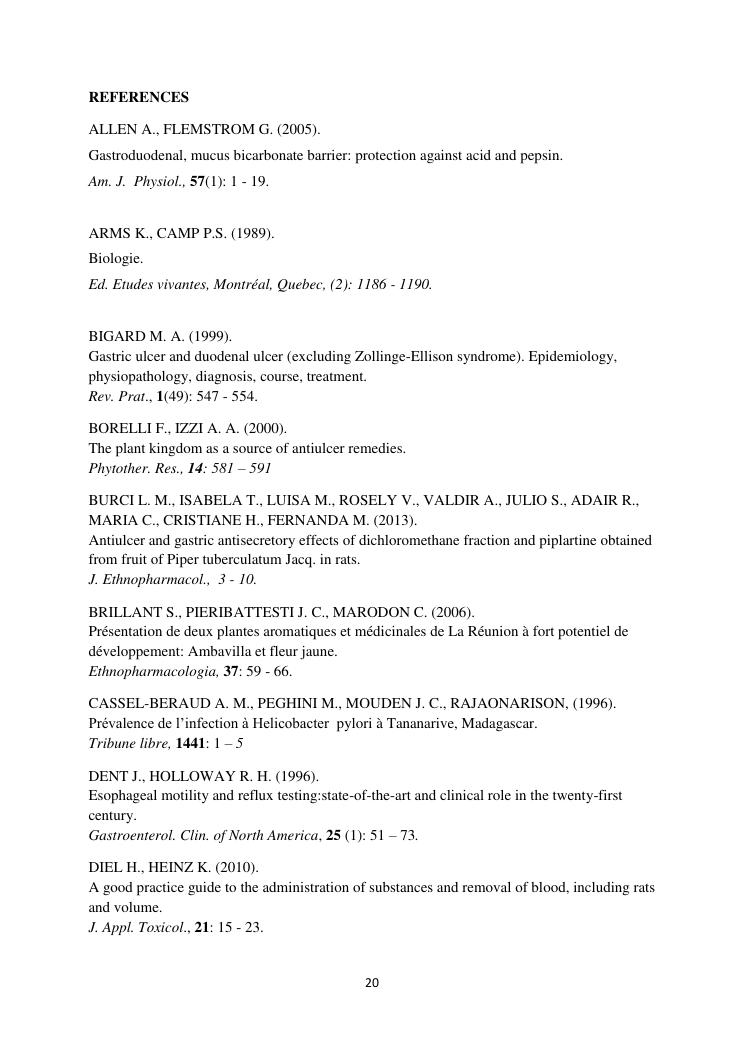 REFERENCES

ALLEN A., FLEMSTROM G. (2005).
Gastroduodenal, mucus bicarbonate barrier: protection against acid and pepsin.
Am. J. Physiol., 57(1): 1 - 19.

ARMS K., CAMP P.S. (1989).
Biologie.
Ed. Etudes vivantes, Montréal, Quebec, (2): 1186 - 1190.

BIGARD M. A. (1999).
Gastric ulcer and duodenal ulcer (excluding Zollinge-Ellison syndrome). Epidemiology, physiopathology, diagnosis, course, treatment.
Rev. Prat., 1(49): 547 - 554.

BORELLI F., IZZI A. A. (2000).
The plant kingdom as a source of antiulcer remedies.
Phytother. Res., 14: 581 – 591

BURCI L. M., ISABELA T., LUISA M., ROSELY V., VALDIR A., JULIO S., ADAIR R., MARIA C., CRISTIANE H., FERNANDA M. (2013).
Antiulcer and gastric antisecretory effects of dichloromethane fraction and piplartine obtained from fruit of Piper tuberculatum Jacq. in rats.
J. Ethnopharmacol., 3 - 10.

BRILLANT S., PIERIBATTESTI J. C., MARODON C. (2006).
Présentation de deux plantes aromatiques et médicinales de La Réunion à fort potentiel de développement: Ambavilla et fleur jaune.
Ethnopharmacologia, 37: 59 - 66.

CASSEL-BERAUD A. M., PEGHINI M., MOUDEN J. C., RAJAONARISON, (1996).
Prévalence de l'infection à Helicobacter pylori à Tananarive, Madagascar.
Tribune libre, 1441: 1 – 5

DENT J., HOLLOWAY R. H. (1996).
Esophageal motility and reflux testing:state-of-the-art and clinical role in the twenty-first century.
Gastroenterol. Clin. of North America, 25 (1): 51 – 73.

DIEL H., HEINZ K. (2010).
A good practice guide to the administration of substances and removal of blood, including rats and volume.
J. Appl. Toxicol., 21: 15 - 23.

20